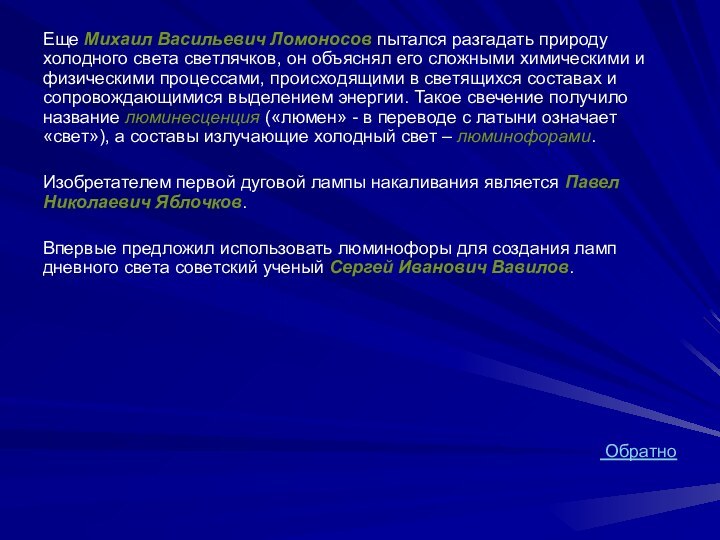 Еще Михаил Васильевич Ломоносов пытался разгадать природу холодного света светлячков, он объяснял его сложными химическими и физическими процессами, происходящими в светящихся составах и сопровождающимися выделением энергии. Такое свечение получило название люминесценция («люмен» - в переводе с латыни означает «свет»), а составы излучающие холодный свет – люминофорами.

Изобретателем первой дуговой лампы накаливания является Павел Николаевич Яблочков.

Впервые предложил использовать люминофоры для создания ламп дневного света советский ученый Сергей Иванович Вавилов.

Обратно